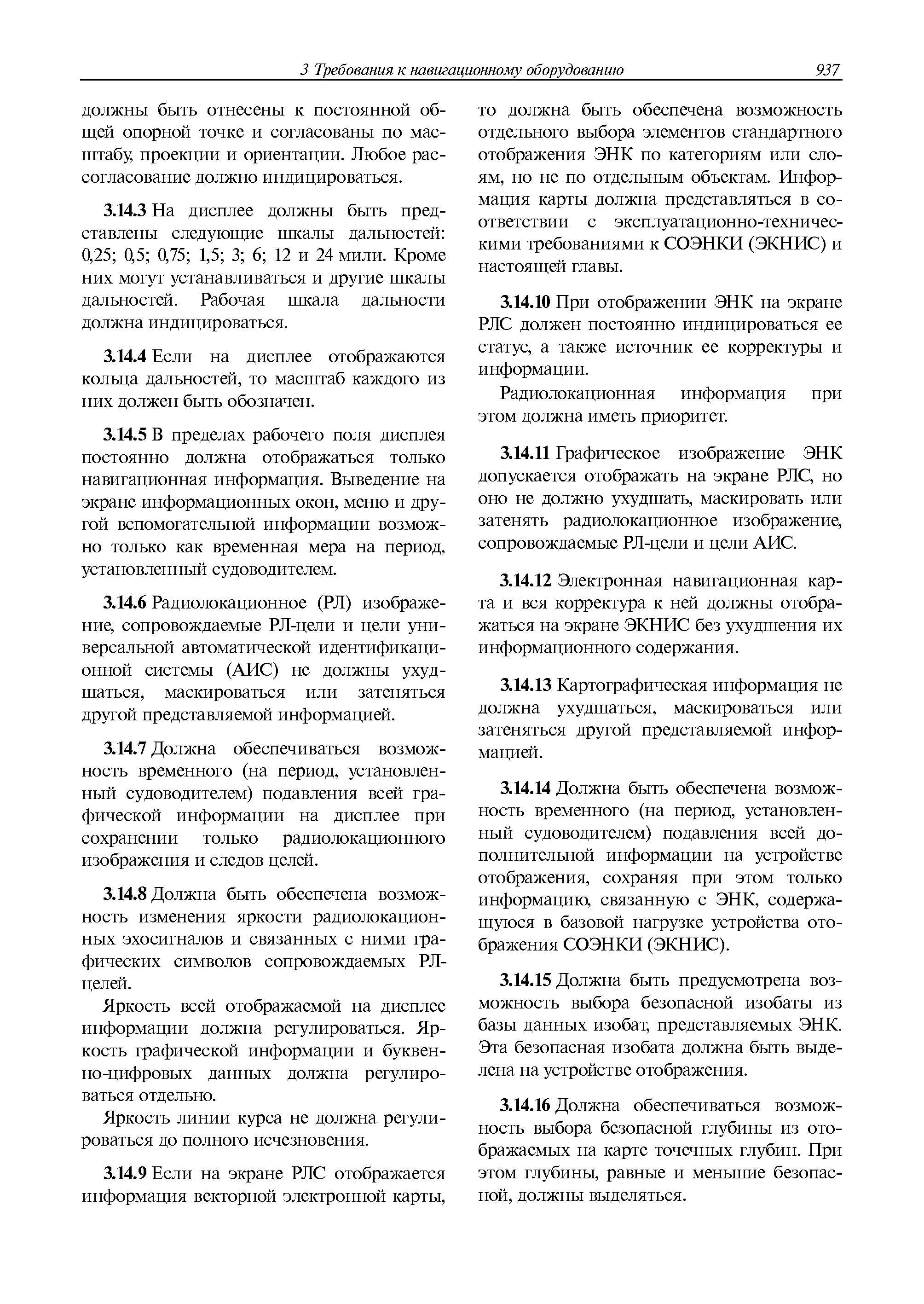 3 Требования к навигационному оборудованию 937

должны быть отнесены к постоянной общей опорной точке и согласованы по масштабу, проекции и ориентации. Любое рассогласование должно индицироваться.

3.14.3 На дисплее должны быть представлены следующие шкалы дальностей: 0,25; 0,5; 0,75; 1,5; 3; 6; 12 и 24 мили. Кроме них могут устанавливаться и другие шкалы дальностей. Рабочая шкала дальности должна индицироваться.

3.14.4 Если на дисплее отображаются кольца дальностей, то масштаб каждого из них должен быть обозначен.

3.14.5 В пределах рабочего поля дисплея постоянно должна отображаться только навигационная информация. Выведение на экране информационных окон, меню и другой вспомогательной информации возможно только как временная мера на период, установленный судоводителем.

3.14.6 Радиолокационное (РЛ) изображение, сопровождаемые РЛ-цели и цели универсальной автоматической идентификационной системы (АИС) не должны ухудшаться, маскироваться или затеняться другой представляемой информацией.

3.14.7 Должна обеспечиваться возможность временного (на период, установленный судоводителем) подавления всей графической информации на дисплее при сохранении только радиолокационного изображения и следов целей.

3.14.8 Должна быть обеспечена возможность изменения яркости радиолокационных эхосигналов и связанных с ними графических символов сопровождаемых РЛ-целей.

Яркость всей отображаемой на дисплее информации должна регулироваться. Яркость графической информации и буквенно-цифровых данных должна регулироваться отдельно.

Яркость линии курса не должна регулироваться до полного исчезновения.

3.14.9 Если на экране РЛС отображается информация векторной электронной карты, то должна быть обеспечена возможность отдельного выбора элементов стандартного отображения ЭНК по категориям или слоям, но не по отдельным объектам. Информация карты должна представляться в соответствии с эксплуатационно-техническими требованиями к СОЭНКИ (ЭКНИС) и настоящей главы.

3.14.10 При отображении ЭНК на экране РЛС должен постоянно индицироваться ее статус, а также источник ее корректуры и информации.

Радиолокационная информация при этом должна иметь приоритет.

3.14.11 Графическое изображение ЭНК допускается отображать на экране РЛС, но оно не должно ухудшать, маскировать или затенять радиолокационное изображение, сопровождаемые РЛ-цели и цели АИС.

3.14.12 Электронная навигационная карта и вся корректура к ней должны отображаться на экране ЭКНИС без ухудшения их информационного содержания.

3.14.13 Картографическая информация не должна ухудшаться, маскироваться или затеняться другой представляемой информацией.

3.14.14 Должна быть обеспечена возможность временного (на период, установленный судоводителем) подавления всей дополнительной информации на устройстве отображения, сохраняя при этом только информацию, связанную с ЭНК, содержащуюся в базовой нагрузке устройства отображения СОЭНКИ (ЭКНИС).

3.14.15 Должна быть предусмотрена возможность выбора безопасной изобаты из базы данных изобат, представляемых ЭНК. Эта безопасная изобата должна быть выделена на устройстве отображения.

3.14.16 Должна обеспечиваться возможность выбора безопасной глубины из отображаемых на карте точечных глубин. При этом глубины, равные и меньшие безопасной, должны выделяться.